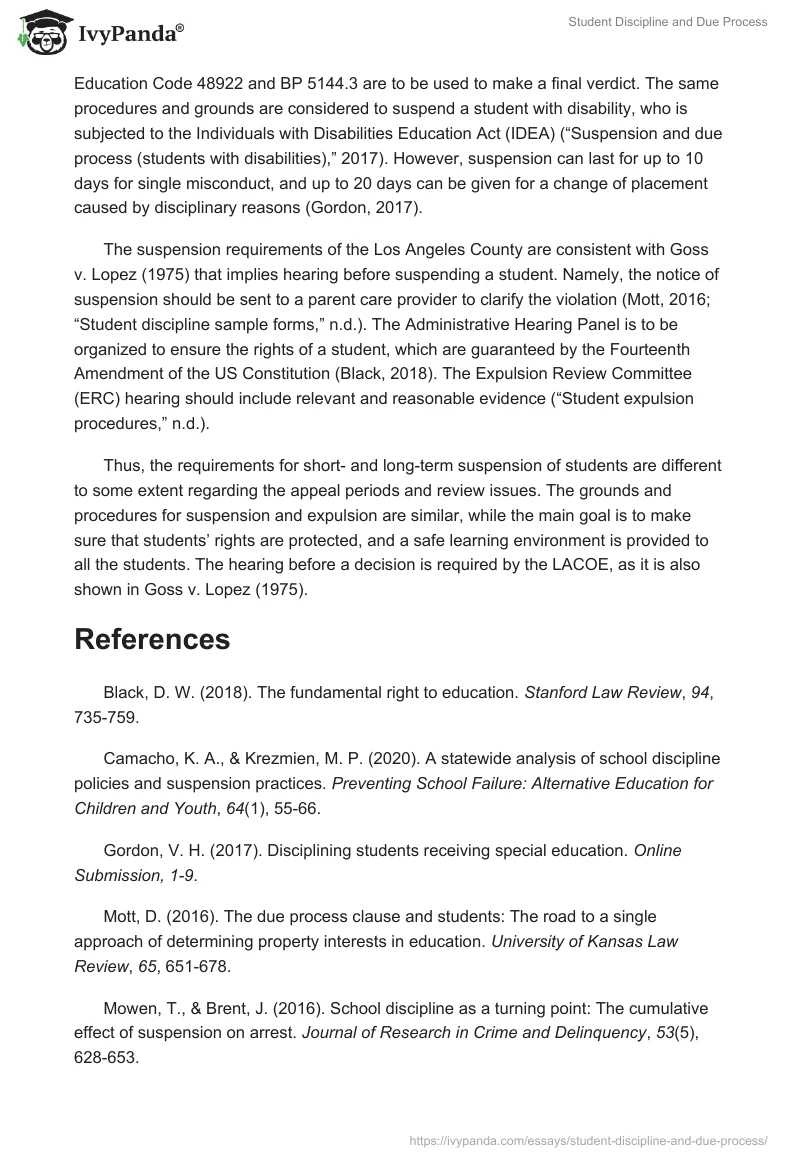 IvyPanda®

Student Discipline and Due Process

Education Code 48922 and BP 5144.3 are to be used to make a final verdict. The same procedures and grounds are considered to suspend a student with disability, who is subjected to the Individuals with Disabilities Education Act (IDEA) (“Suspension and due process (students with disabilities),” 2017). However, suspension can last for up to 10 days for single misconduct, and up to 20 days can be given for a change of placement caused by disciplinary reasons (Gordon, 2017).

The suspension requirements of the Los Angeles County are consistent with Goss v. Lopez (1975) that implies hearing before suspending a student. Namely, the notice of suspension should be sent to a parent care provider to clarify the violation (Mott, 2016; “Student discipline sample forms,” n.d.). The Administrative Hearing Panel is to be organized to ensure the rights of a student, which are guaranteed by the Fourteenth Amendment of the US Constitution (Black, 2018). The Expulsion Review Committee (ERC) hearing should include relevant and reasonable evidence (“Student expulsion procedures,” n.d.).

Thus, the requirements for short- and long-term suspension of students are different to some extent regarding the appeal periods and review issues. The grounds and procedures for suspension and expulsion are similar, while the main goal is to make sure that students’ rights are protected, and a safe learning environment is provided to all the students. The hearing before a decision is required by the LACOE, as it is also shown in Goss v. Lopez (1975).

References

Black, D. W. (2018). The fundamental right to education. Stanford Law Review, 94, 735-759.

Camacho, K. A., & Krezmien, M. P. (2020). A statewide analysis of school discipline policies and suspension practices. Preventing School Failure: Alternative Education for Children and Youth, 64(1), 55-66.

Gordon, V. H. (2017). Disciplining students receiving special education. Online Submission, 1-9.

Mott, D. (2016). The due process clause and students: The road to a single approach of determining property interests in education. University of Kansas Law Review, 65, 651-678.

Mowen, T., & Brent, J. (2016). School discipline as a turning point: The cumulative effect of suspension on arrest. Journal of Research in Crime and Delinquency, 53(5), 628-653.

https://ivypanda.com/essays/student-discipline-and-due-process/